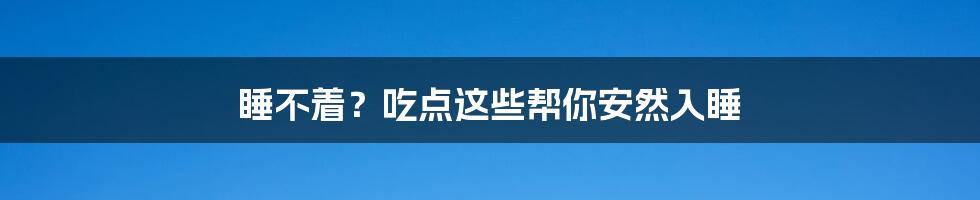 睡不着？吃点这些帮你安然入睡